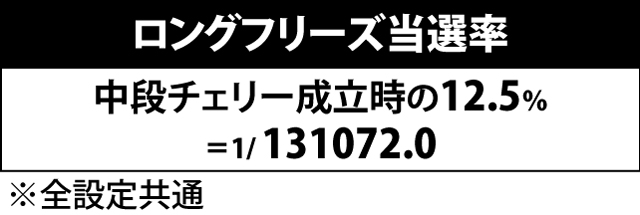 ロングフリーズ当選率

中段チェリー成立時の12.5%
＝1/131072.0

※全設定共通